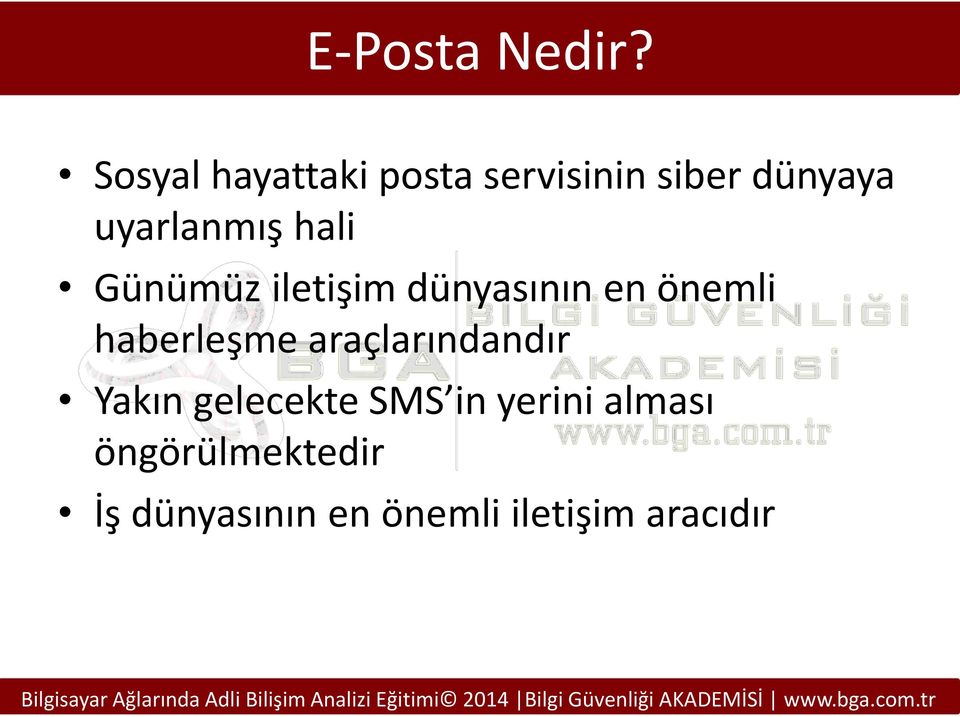 E-Posta Nedir?

• Sosyal hayattaki posta servisinin siber dünyaya uyarlanmış hali
• Günümüz iletişim dünyasının en önemli haberleşme araçlarındandır
• Yakın gelecekte SMS'in yerini alması öngörülmektedir
• İş dünyasının en önemli iletişim aracıdır

BGA BİLGİ GÜVENLİĞİ AKADEMİSİ www.bga.com.tr

Bilgisayar Ağlarında Adli Bilişim Analizi Eğitimi© 2014 |Bilgi Güvenliği AKADEMİSİ | www.bga.com.tr